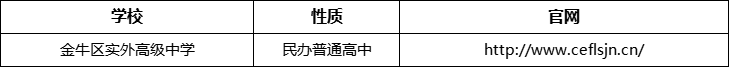 | 学校 | 性质 | 官网 |
|---|---|---|
| 金牛区实外高级中学 | 民办普通高中 | http://www.ceflsjn.cn/ |